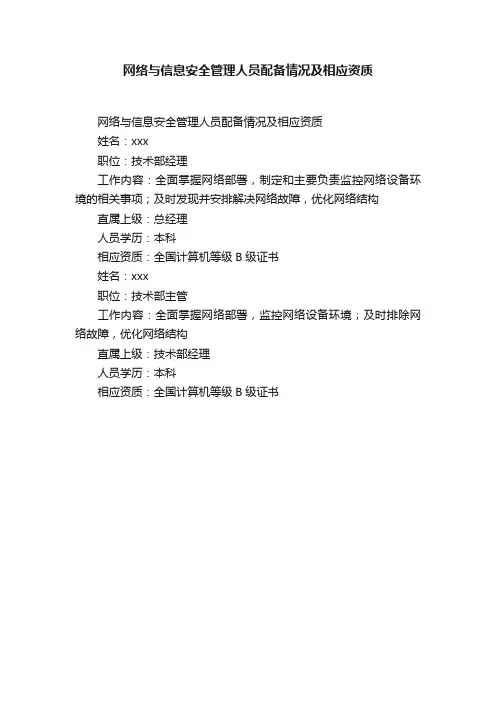 网络与信息安全管理人员配备情况及相应资质

网络与信息安全管理人员配备情况及相应资质

姓名：xxx

职位：技术部经理

工作内容：全面掌握网络部署，制定和主要负责监控网络设备环境的相关事项；及时发现并安排解决网络故障，优化网络结构

直属上级：总经理

人员学历：本科

相应资质：全国计算机等级 B 级证书

姓名：xxx

职位：技术部主管

工作内容：全面掌握网络部署，监控网络设备环境；及时排除网络故障，优化网络结构

直属上级：技术部经理

人员学历：本科

相应资质：全国计算机等级 B 级证书